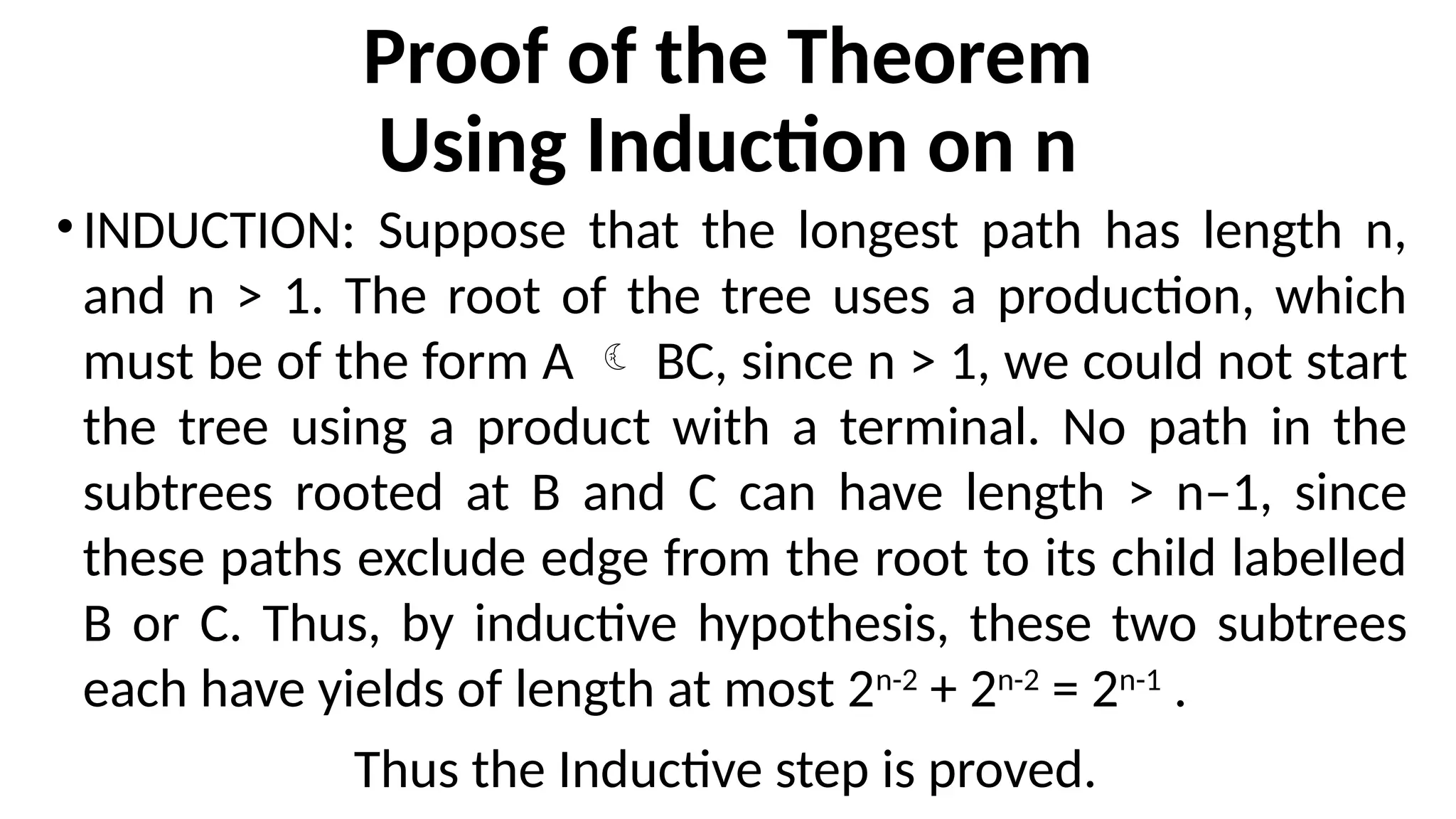 Proof of the Theorem
Using Induction on n

• INDUCTION: Suppose that the longest path has length n, and n > 1. The root of the tree uses a production, which must be of the form A ☾ BC, since n > 1, we could not start the tree using a product with a terminal. No path in the subtrees rooted at B and C can have length > n−1, since these paths exclude edge from the root to its child labelled B or C. Thus, by inductive hypothesis, these two subtrees each have yields of length at most $2^{n-2} + 2^{n-2} = 2^{n-1}$ .

Thus the Inductive step is proved.